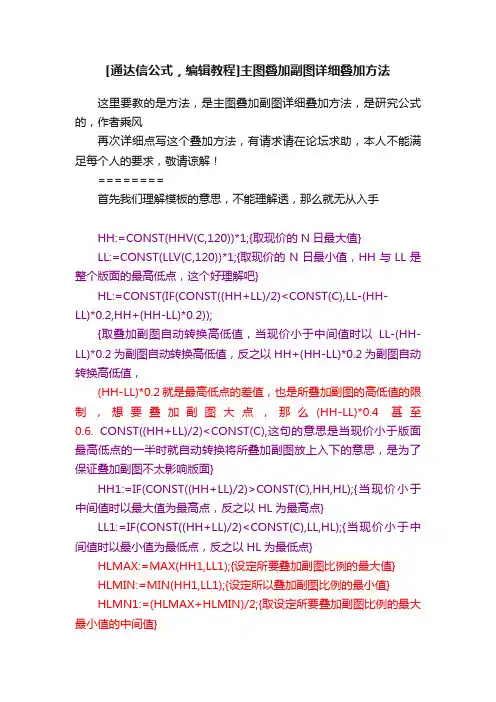 [通达信公式，编辑教程]主图叠加副图详细叠加方法

这里要教的是方法，是主图叠加副图详细叠加方法，是研究公式的，作者乘风

再次详细点写这个叠加方法，有请求请在论坛求助，本人不能满足每个人的要求，敬请谅解！

========

首先我们理解模板的意思，不能理解透，那么就无从入手

HH:=CONST(HHV(C,120))*1;{取现价的 N 日最大值}

LL:=CONST(LLV(C,120))*1;{取现价的 N 日最小值，HH 与 LL 是整个版面的最高低点，这个好理解吧}

HL:=CONST(IF(CONST((HH+LL)/2)<CONST(C),LL-(HH-LL)*0.2,HH+(HH-LL)*0.2));

{取叠加副图自动转换高低值，当现价小于中间值时以 LL-(HH-LL)*0.2 为副图自动转换高低值，反之以 HH+(HH-LL)*0.2 为副图自动转换高低值，

(HH-LL)*0.2 就是最高低点的差值，也是所叠加副图的高低值的限制，想要叠加副图大点，那么 (HH-LL)*0.4 甚至 0.6. CONST((HH+LL)/2)<CONST(C),这句的意思是当现价小于版面最高低点的一半时就自动转换将所叠加副图放上入下的意思，是为了保证叠加副图不太影响版面}

HH1:=IF(CONST((HH+LL)/2)>CONST(C),HH,HL);{当现价小于中间值时以最大值为最高点，反之以 HL 为最高点}

LL1:=IF(CONST((HH+LL)/2)<CONST(C),LL,HL);{当现价小于中间值时以最小值为最低点，反之以 HL 为最低点}

HLMAX:=MAX(HH1,LL1);{设定所要叠加副图比例的最大值}

HLMIN:=MIN(HH1,LL1);{设定所以叠加副图比例的最小值}

HLMN1:=(HLMAX+HLMIN)/2;{取设定所要叠加副图比例的最大最小值的中间值}